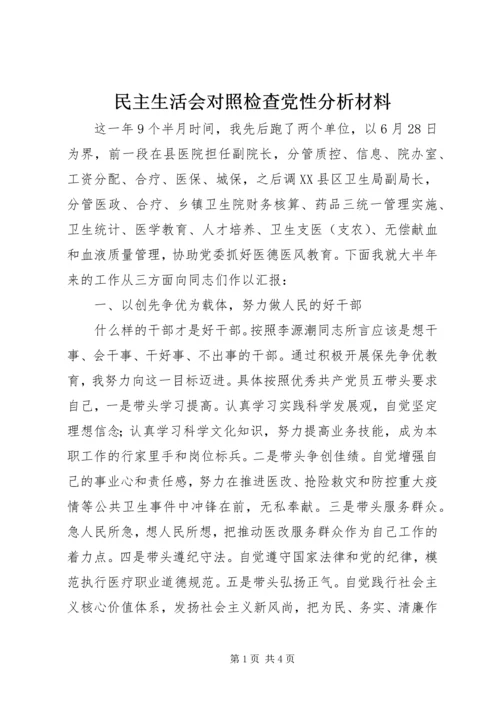 民主生活会对照检查党性分析材料

这一年9个半月时间，我先后跑了两个单位，以6月28日为界，前一段在县医院担任副院长，分管质控、信息、院办室、工资分配、合疗、医保、城保，之后调XX县区卫生局副局长，分管医政、合疗、乡镇卫生院财务核算、药品三统一管理实施、卫生统计、医学教育、人才培养、卫生支医（支农）、无偿献血和血液质量管理，协助党委抓好医德医风教育。下面我就大半年来的工作从三方面向同志们作以汇报：

一、以创先争优为载体，努力做人民的好干部

什么样的干部才是好干部。按照李源潮同志所言应该是想干事、会干事、干好事、不出事的干部。通过积极开展保先争优教育，我努力向这一目标迈进。具体按照优秀共产党员五带头要求自己，一是带头学习提高。认真学习实践科学发展观，自觉坚定理想信念；认真学习科学文化知识，努力提高业务技能，成为本职工作的行家里手和岗位标兵。二是带头争创佳绩。自觉增强自己的事业心和责任感，努力在推进医改、抢险救灾和防控重大疫情等公共卫生事件中冲锋在前，无私奉献。三是带头服务群众。急人民所急，想人民所想，把推动医改服务群众作为自己工作的着力点。四是带头遵纪守法。自觉遵守国家法律和党的纪律，模范执行医疗职业道德规范。五是带头弘扬正气。自觉践行社会主义核心价值体系，发扬社会主义新风尚，把为民、务实、清廉作

第1页 共4页